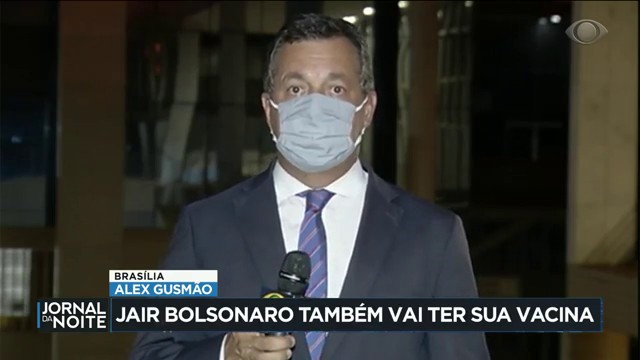 BRASÍLIA
ALEX GUSMÃO

JORNAL DA NOITE

JAIR BOLSONARO TAMBÉM VAI TER SUA VACINA